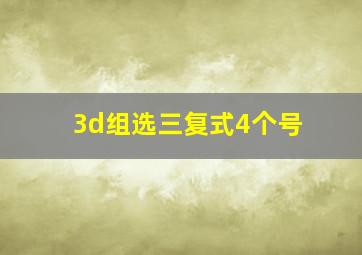 3d组选三复式4个号